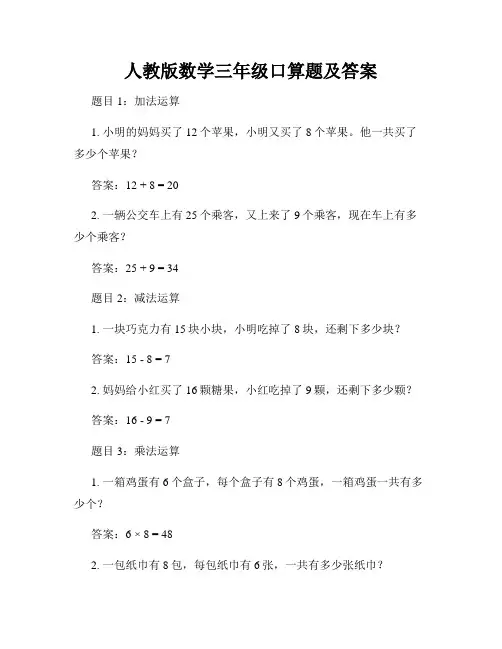 人教版数学三年级口算题及答案

题目 1：加法运算

1. 小明的妈妈买了 12 个苹果，小明又买了 8 个苹果。他一共买了多少个苹果？

答案：$12 + 8 = 20$

2. 一辆公交车上有 25 个乘客，又上来了 9 个乘客，现在车上有多少个乘客？

答案：$25 + 9 = 34$

题目 2：减法运算

1. 一块巧克力有 15 块小块，小明吃掉了 8 块，还剩下多少块？

答案：$15 - 8 = 7$

2. 妈妈给小红买了 16 颗糖果，小红吃掉了 9 颗，还剩下多少颗？

答案：$16 - 9 = 7$

题目 3：乘法运算

1. 一箱鸡蛋有 6 个盒子，每个盒子有 8 个鸡蛋，一箱鸡蛋一共有多少个？

答案：$6 \times 8 = 48$

2. 一包纸巾有 8 包，每包纸巾有 6 张，一共有多少张纸巾？